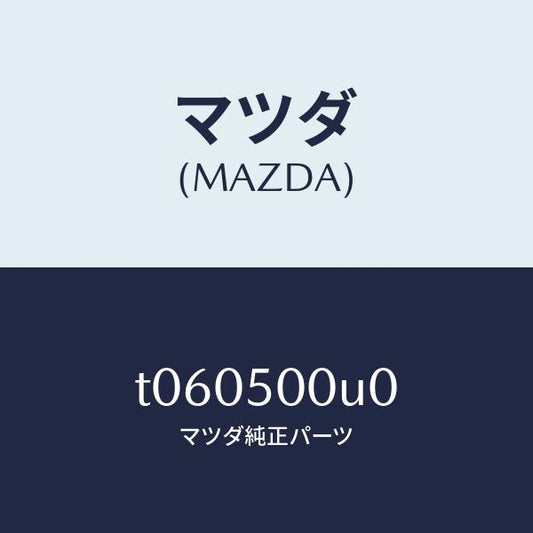 マツダ
(MAZDA)

t060500u0
マツダ純正パーツ